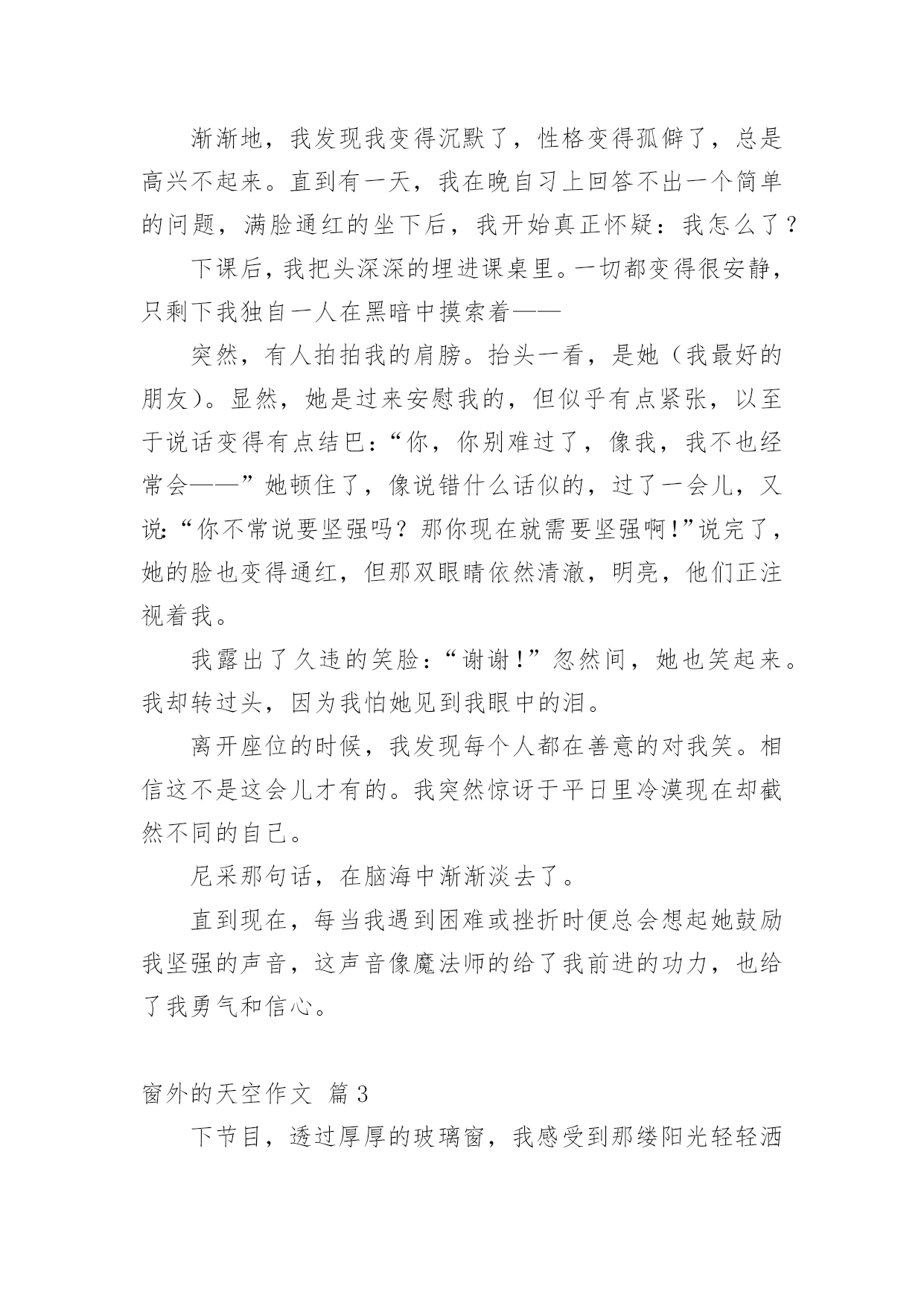 渐渐地，我发现我变得沉默了，性格变得孤僻了，总是高兴不起来。直到有一天，我在晚自习上回答不出一个简单的问题，满脸通红的坐下后，我开始真正怀疑：我怎么了？

下课后，我把头深深的埋进课桌里。一切都变得很安静，只剩下我独自一人在黑暗中摸索着——

突然，有人拍拍我的肩膀。抬头一看，是她（我最好的朋友）。显然，她是过来安慰我的，但似乎有点紧张，以至于说话变得有点结巴：“你，你别难过了，像我，我不也经常会——”她顿住了，像说错什么话似的，过了一会儿，又说：“你不常说要坚强吗？那你现在就需要坚强啊！”说完了，她的脸也变得通红，但那双眼睛依然清澈，明亮，他们正注视着我。

我露出了久违的笑脸：“谢谢！”忽然间，她也笑起来。我却转过头，因为我怕她见到我眼中的泪。

离开座位的时候，我发现每个人都在善意的对我笑。相信这不是这会儿才有的。我突然惊讶于平日里冷漠现在却截然不同的自己。

尼采那句话，在脑海中渐渐淡去了。

直到现在，每当我遇到困难或挫折时便总会想起她鼓励我坚强的声音，这声音像魔法师的给了我前进的功力，也给了我勇气和信心。

窗外的天空作文 篇3

下节目，透过厚厚的玻璃窗，我感受到那缕阳光轻轻洒